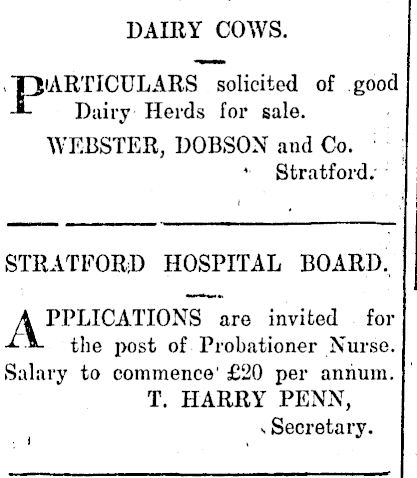 DAIRY COWS.

PARTICULARS solicited of good Dairy Herds for sale.

WEBSTER, DOBSON and Co.
Stratford.

STRATFORD HOSPITAL BOARD.

APPLICATIONS are invited for the post of Probationer Nurse. Salary to commence £20 per annum.

T. HARRY PENN,
Secretary.